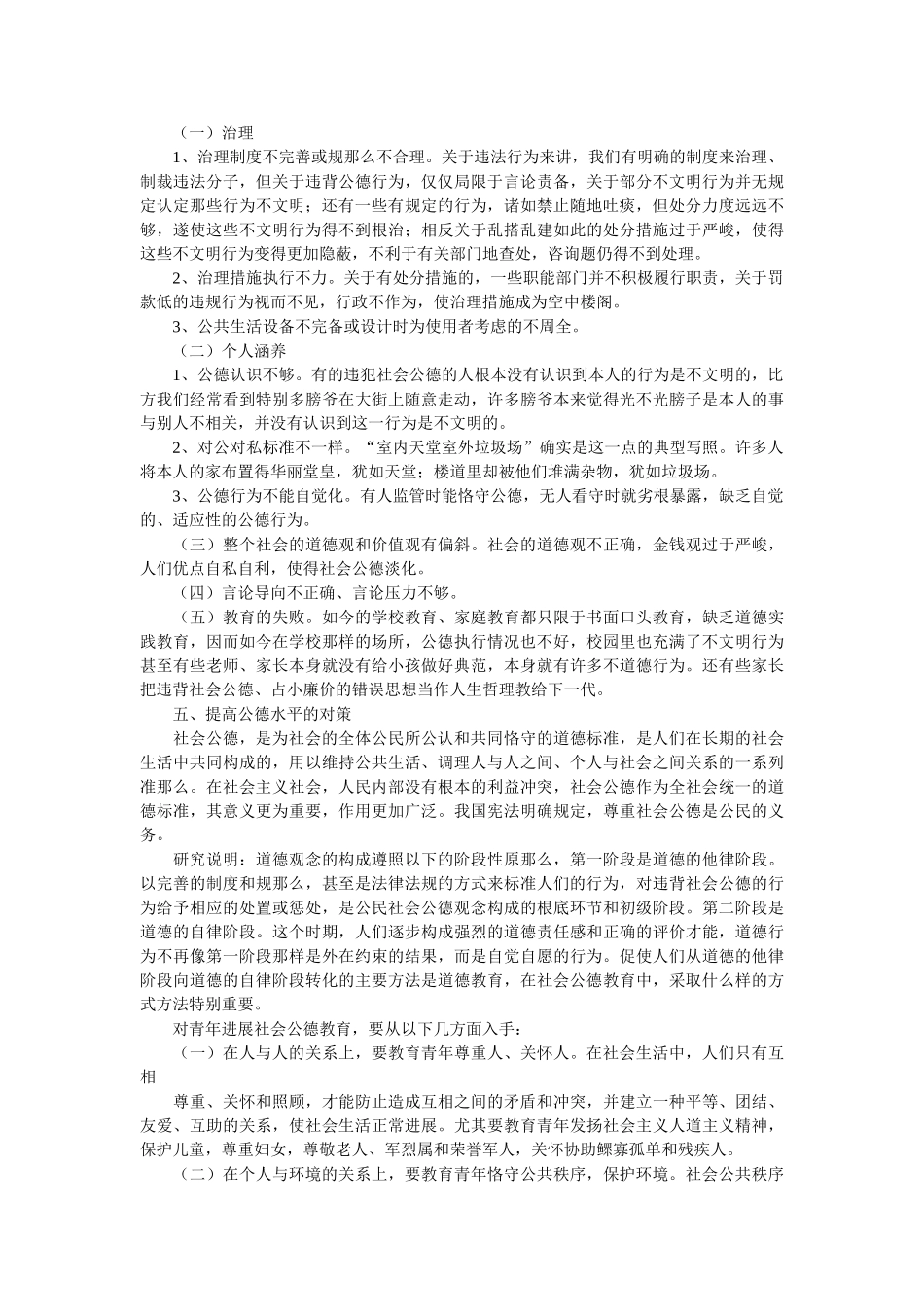 （一）治理

1、治理制度不完善或规那么不合理。关于违法行为来讲，我们有明确的制度来治理、制裁违法分子，但关于违背公德行为，仅仅局限于言论责备，关于部分不文明行为并无规定认定那些行为不文明；还有一些有规定的行为，诸如禁止随地吐痰，但处分力度远远不够，遂使这些不文明行为得不到根治；相反关于乱搭乱建如此的处分措施过于严峻，使得这些不文明行为变得更加隐蔽，不利于有关部门地查处，咨询题仍得不到处理。

2、治理措施执行不力。关于有处分措施的，一些职能部门并不积极履行职责，关于罚款低的违规行为视而不见，行政不作为，使治理措施成为空中楼阁。

3、公共生活设备不完备或设计时为使用者考虑的不周全。

（二）个人涵养

1、公德认识不够。有的违犯社会公德的人根本没有认识到本人的行为是不文明的，比方我们经常看到特别多膀爷在大街上随意走动，许多膀爷本来觉得光不光膀子是本人的事与别人不相关，并没有认识到这一行为是不文明的。

2、对公对私标准不一样。“室内天堂室外垃圾场”确实是这一点的典型写照。许多人将本人的家布置得华丽堂皇，犹如天堂；楼道里却被他们堆满杂物，犹如垃圾场。

3、公德行为不能自觉化。有人监管时能恪守公德，无人看守时就劣根暴露，缺乏自觉的、适应性的公德行为。

（三）整个社会的道德观和价值观有偏斜。社会的道德观不正确，金钱观过于严峻，人们优点自私自利，使得社会公德淡化。

（四）言论导向不正确、言论压力不够。

（五）教育的失败。如今的学校教育、家庭教育都只限于书面口头教育，缺乏道德实践教育，因而如今在学校那样的场所，公德执行情况也不好，校园里也充满了不文明行为甚至有些老师、家长本身就没有给小孩做好典范，本身就有许多不道德行为。还有些家长把违背社会公德、占小廉价的错误思想当作人生哲理教给下一代。

五、提高公德水平的对策

社会公德，是为社会的全体公民所公认和共同恪守的道德标准，是人们在长期的社会生活中共同构成的，用以维持公共生活、调理人与人之间、个人与社会之间关系的一系列准那么。在社会主义社会，人民内部没有根本的利益冲突，社会公德作为全社会统一的道德标准，其意义更为重要，作用更加广泛。我国宪法明确规定，尊重社会公德是公民的义务。

研究说明：道德观念的构成遵照以下的阶段性原那么，第一阶段是道德的他律阶段。以完善的制度和规那么，甚至是法律法规的方式来标准人们的行为，对违背社会公德的行为给予相应的处置或惩处，是公民社会公德观念构成的根底环节和初级阶段。第二阶段是道德的自律阶段。这个时期，人们逐步构成强烈的道德责任感和正确的评价才能，道德行为不再像第一阶段那样是外在约束的结果，而是自觉自愿的行为。促使人们从道德的他律阶段向道德的自律阶段转化的主要方法是道德教育，在社会公德教育中，采取什么样的方式方法特别重要。

对青年进展社会公德教育，要从以下几方面入手：

（一）在人与人的关系上，要教育青年尊重人、关怀人。在社会生活中，人们只有互相

尊重、关怀和照顾，才能防止造成互相之间的矛盾和冲突，并建立一种平等、团结、友爱、互助的关系，使社会生活正常进展。尤其要教育青年发扬社会主义人道主义精神，保护儿童，尊重妇女，尊敬老人、军烈属和荣誉军人，关怀协助鳏寡孤单和残疾人。

（二）在个人与环境的关系上，要教育青年恪守公共秩序，保护环境。社会公共秩序